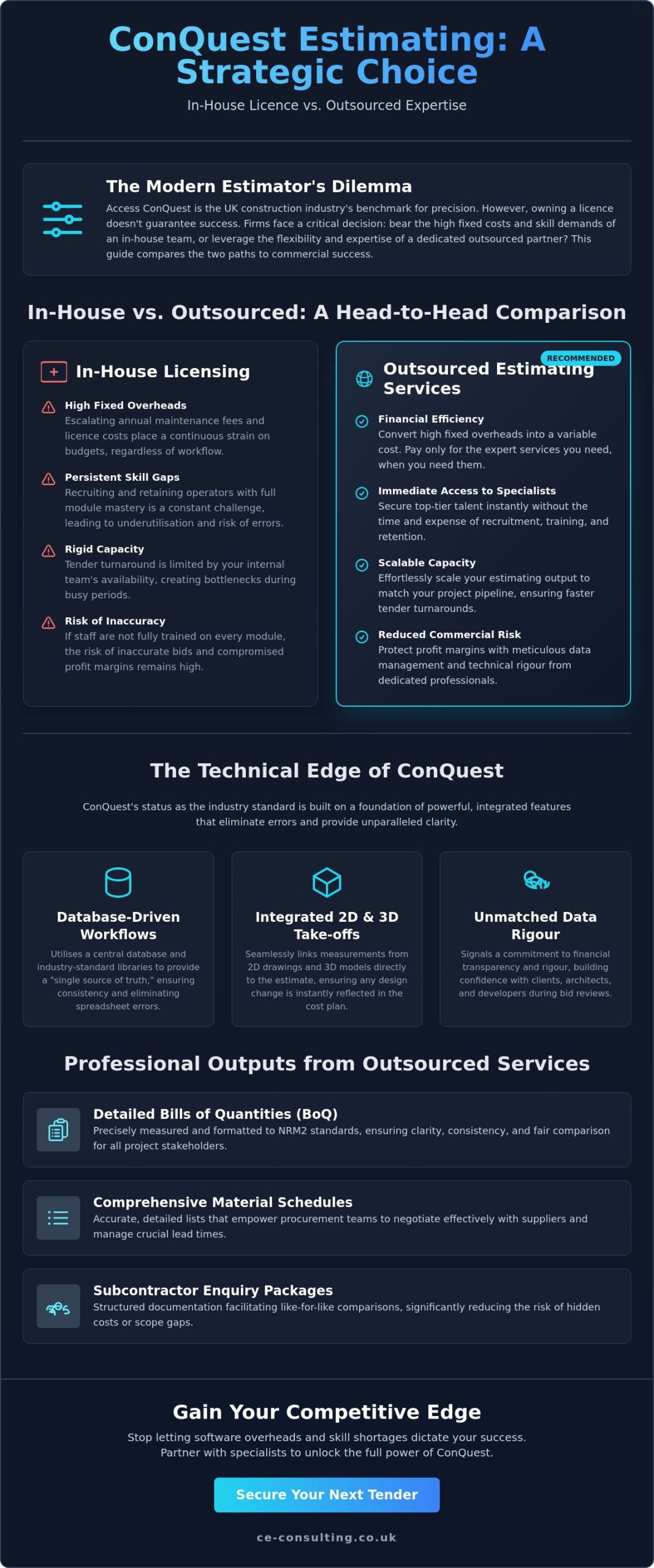 ConQuest Estimating: A Strategic Choice

In-House Licence vs. Outsourced Expertise

The Modern Estimator's Dilemma

Access ConQuest is the UK construction industry's benchmark for precision. However, owning a licence doesn't guarantee success. Firms face a critical decision: bear the high fixed costs and skill demands of an in-house team, or leverage the flexibility and expertise of a dedicated outsourced partner? This guide compares the two paths to commercial success.

In-House vs. Outsourced: A Head-to-Head Comparison

In-House Licensing

High Fixed Overheads
Escalating annual maintenance fees and licence costs place a continuous strain on budgets, regardless of workflow.

Persistent Skill Gaps
Recruiting and retaining operators with full module mastery is a constant challenge, leading to underutilisation and risk of errors.

Rigid Capacity
Tender turnaround is limited by your internal team's availability, creating bottlenecks during busy periods.

Risk of Inaccuracy
If staff are not fully trained on every module, the risk of inaccurate bids and compromised profit margins remains high.

RECOMMENDED

Outsourced Estimating Services

Financial Efficiency
Convert high fixed overheads into a variable cost. Pay only for the expert services you need, when you need them.

Immediate Access to Specialists
Secure top-tier talent instantly without the time and expense of recruitment, training, and retention.

Scalable Capacity
Effortlessly scale your estimating output to match your project pipeline, ensuring faster tender turnarounds.

Reduced Commercial Risk
Protect profit margins with meticulous data management and technical rigour from dedicated professionals.

The Technical Edge of ConQuest

ConQuest's status as the industry standard is built on a foundation of powerful, integrated features that eliminate errors and provide unparalleled clarity.

Database-Driven Workflows
Utilises a central database and industry-standard libraries to provide a "single source of truth," ensuring consistency and eliminating spreadsheet errors.

Integrated 2D & 3D Take-offs
Seamlessly links measurements from 2D drawings and 3D models directly to the estimate, ensuring any design change is instantly reflected in the cost plan.

Unmatched Data Rigour
Signals a commitment to financial transparency and rigour, building confidence with clients, architects, and developers during bid reviews.

Professional Outputs from Outsourced Services

Detailed Bills of Quantities (BoQ)
Precisely measured and formatted to NRM2 standards, ensuring clarity, consistency, and fair comparison for all project stakeholders.

Comprehensive Material Schedules
Accurate, detailed lists that empower procurement teams to negotiate effectively with suppliers and manage crucial lead times.

Subcontractor Enquiry Packages
Structured documentation facilitating like-for-like comparisons, significantly reducing the risk of hidden costs or scope gaps.

Gain Your Competitive Edge

Stop letting software overheads and skill shortages dictate your success. Partner with specialists to unlock the full power of ConQuest.

Secure Your Next Tender

ce-consulting.co.uk